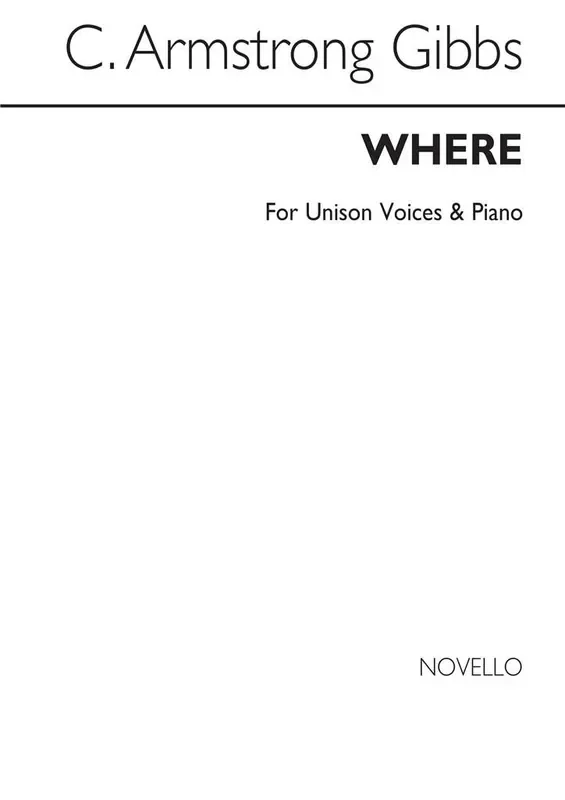 C. Armstrong Gibbs

WHERE

For Unison Voices & Piano

NOVELLO